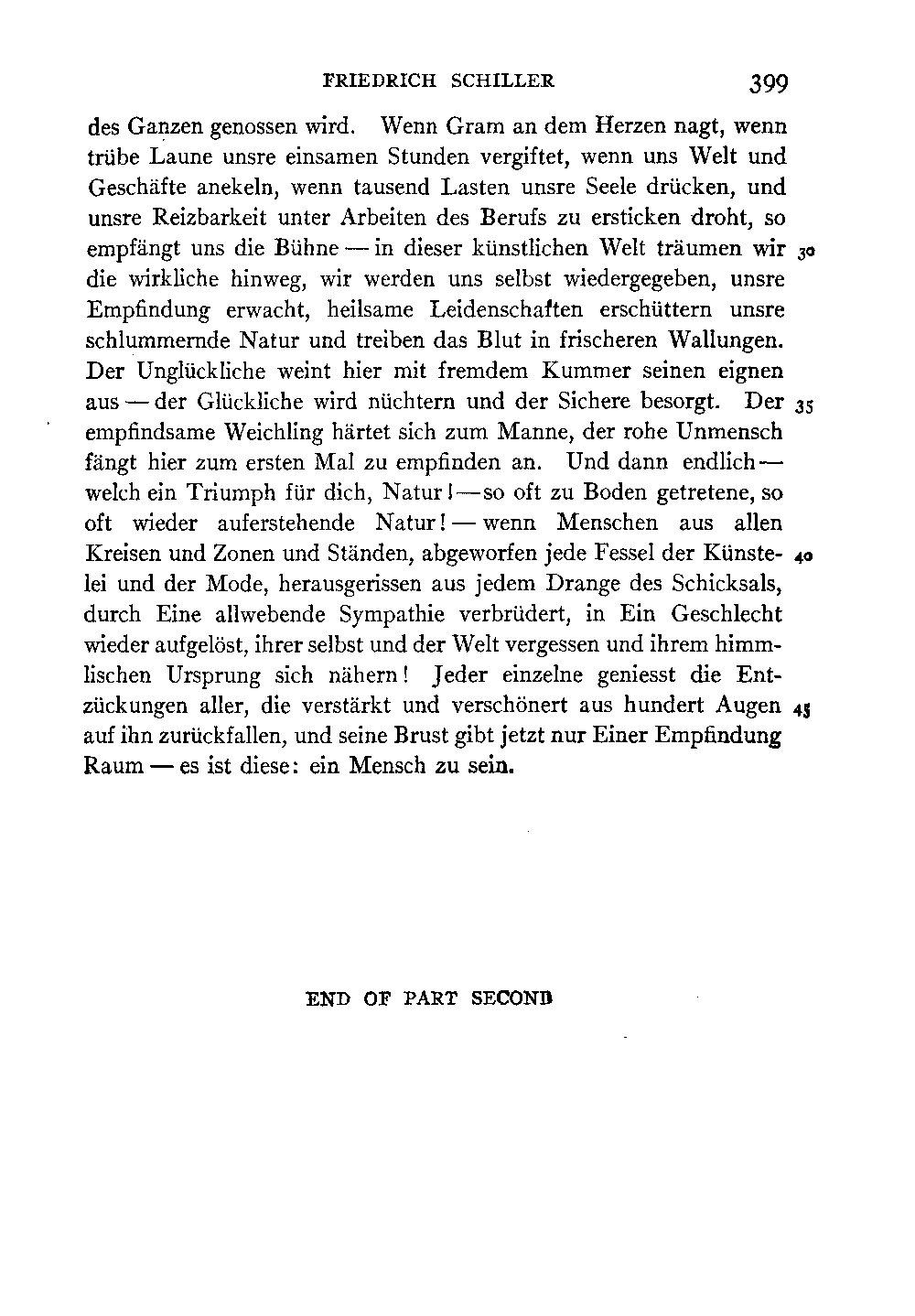 FRIEDRICH SCHILLER 399

des Ganzen genossen wird. Wenn Gram an dem Herzen nagt, wenn trübe Laune unsre einsamen Stunden vergiftet, wenn uns Welt und Geschäfte anekeln, wenn tausend Lasten unsre Seele drücken, und unsre Reizbarkeit unter Arbeiten des Berufs zu ersticken droht, so empfängt uns die Bühne — in dieser künstlichen Welt träumen wir 30 die wirkliche hinweg, wir werden uns selbst wiedergegeben, unsre Empfindung erwacht, heilsame Leidenschaften erschüttern unsre schlummernde Natur und treiben das Blut in frischeren Wallungen. Der Unglückliche weint hier mit fremdem Kummer seinen eignen aus — der Glückliche wird nüchtern und der Sichere besorgt. Der 35 empfindsame Weichling härtet sich zum Manne, der rohe Unmensch fängt hier zum ersten Mal zu empfinden an. Und dann endlich — welch ein Triumph für dich, Natur! — so oft zu Boden getretene, so oft wieder auferstehende Natur! — wenn Menschen aus allen Kreisen und Zonen und Ständen, abgeworfen jede Fessel der Künstelei 40 und der Mode, herausgerissen aus jedem Drange des Schicksals, durch Eine allwebende Sympathie verbrüdert, in Ein Geschlecht wieder aufgelöst, ihrer selbst und der Welt vergessen und ihrem himmlischen Ursprung sich nähern! Jeder einzelne geniesst die Entzückungen aller, die verstärkt und verschönert aus hundert Augen 45 auf ihn zurückfallen, und seine Brust gibt jetzt nur Einer Empfindung Raum — es ist diese: ein Mensch zu sein.

END OF PART SECOND